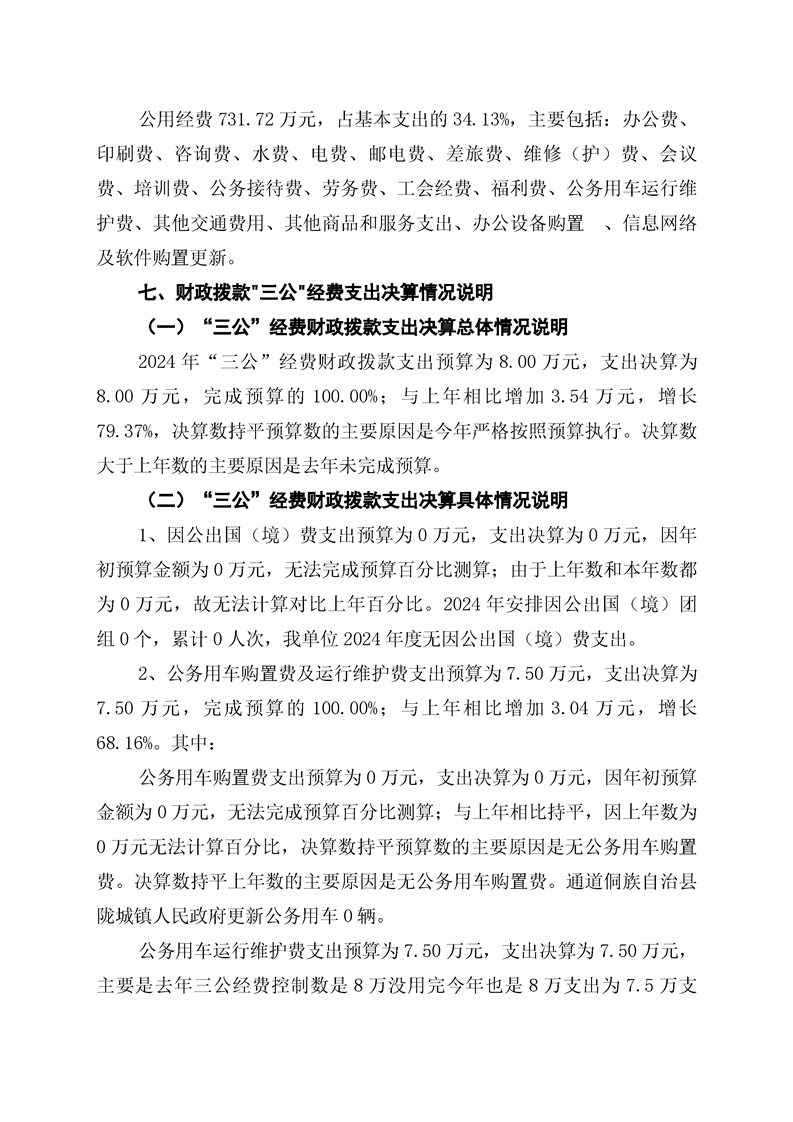 公用经费 731.72 万元，占基本支出的 34.13%，主要包括：办公费、印刷费、咨询费、水费、电费、邮电费、差旅费、维修（护）费、会议费、培训费、公务接待费、劳务费、工会经费、福利费、公务用车运行维护费、其他交通费用、其他商品和服务支出、办公设备购置 、信息网络及软件购置更新。

七、财政拨款"三公"经费支出决算情况说明

（一）“三公”经费财政拨款支出决算总体情况说明

2024 年“三公”经费财政拨款支出预算为 8.00 万元，支出决算为 8.00 万元，完成预算的 100.00%；与上年相比增加 3.54 万元，增长 79.37%，决算数持平预算数的主要原因是今年严格按照预算执行。决算数大于上年数的主要原因是去年未完成预算。

（二）“三公”经费财政拨款支出决算具体情况说明

1、因公出国（境）费支出预算为 0 万元，支出决算为 0 万元，因年初预算金额为 0 万元，无法完成预算百分比测算；由于上年数和本年数都为 0 万元，故无法计算对比上年百分比。2024 年安排因公出国（境）团组 0 个，累计 0 人次，我单位 2024 年度无因公出国（境）费支出。

2、公务用车购置费及运行维护费支出预算为 7.50 万元，支出决算为 7.50 万元，完成预算的 100.00%；与上年相比增加 3.04 万元，增长 68.16%。其中：

公务用车购置费支出预算为 0 万元，支出决算为 0 万元，因年初预算金额为 0 万元，无法完成预算百分比测算；与上年相比持平，因上年数为 0 万元无法计算百分比，决算数持平预算数的主要原因是无公务用车购置费。决算数持平上年数的主要原因是无公务用车购置费。通道侗族自治县陇城镇人民政府更新公务用车 0 辆。

公务用车运行维护费支出预算为 7.50 万元，支出决算为 7.50 万元，主要是去年三公经费控制数是 8 万没用完今年也是 8 万支出为 7.5 万支